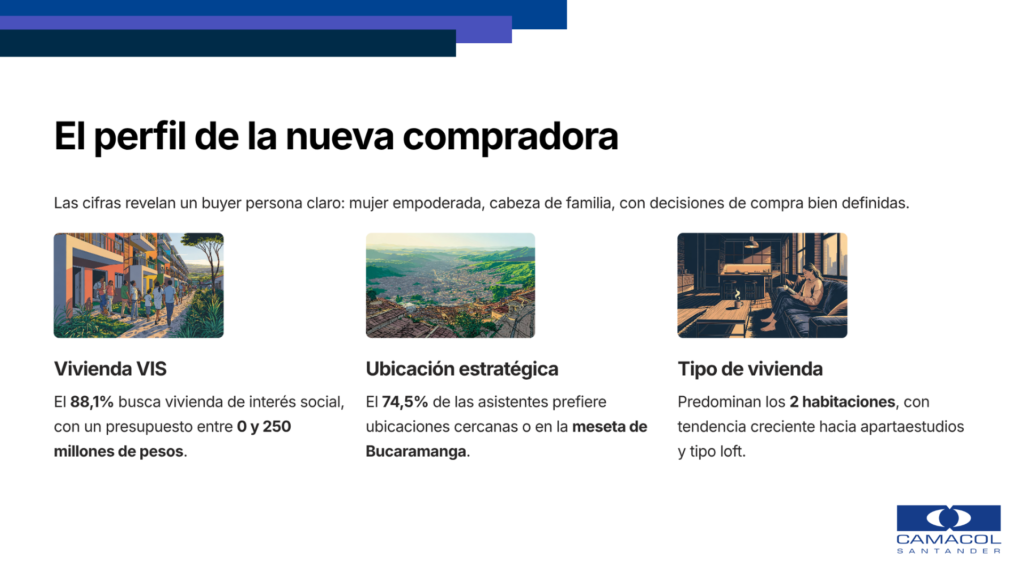 El perfil de la nueva compradora

Las cifras revelan un buyer persona claro: mujer empoderada, cabeza de familia, con decisiones de compra bien definidas.

Vivienda VIS

El 88,1% busca vivienda de interés social, con un presupuesto entre 0 y 250 millones de pesos.

Ubicación estratégica

El 74,5% de las asistentes prefiere ubicaciones cercanas o en la meseta de Bucaramanga.

Tipo de vivienda

Predominan los 2 habitaciones, con tendencia creciente hacia apartaestudios y tipo loft.

CAMACOL
SANTANDER